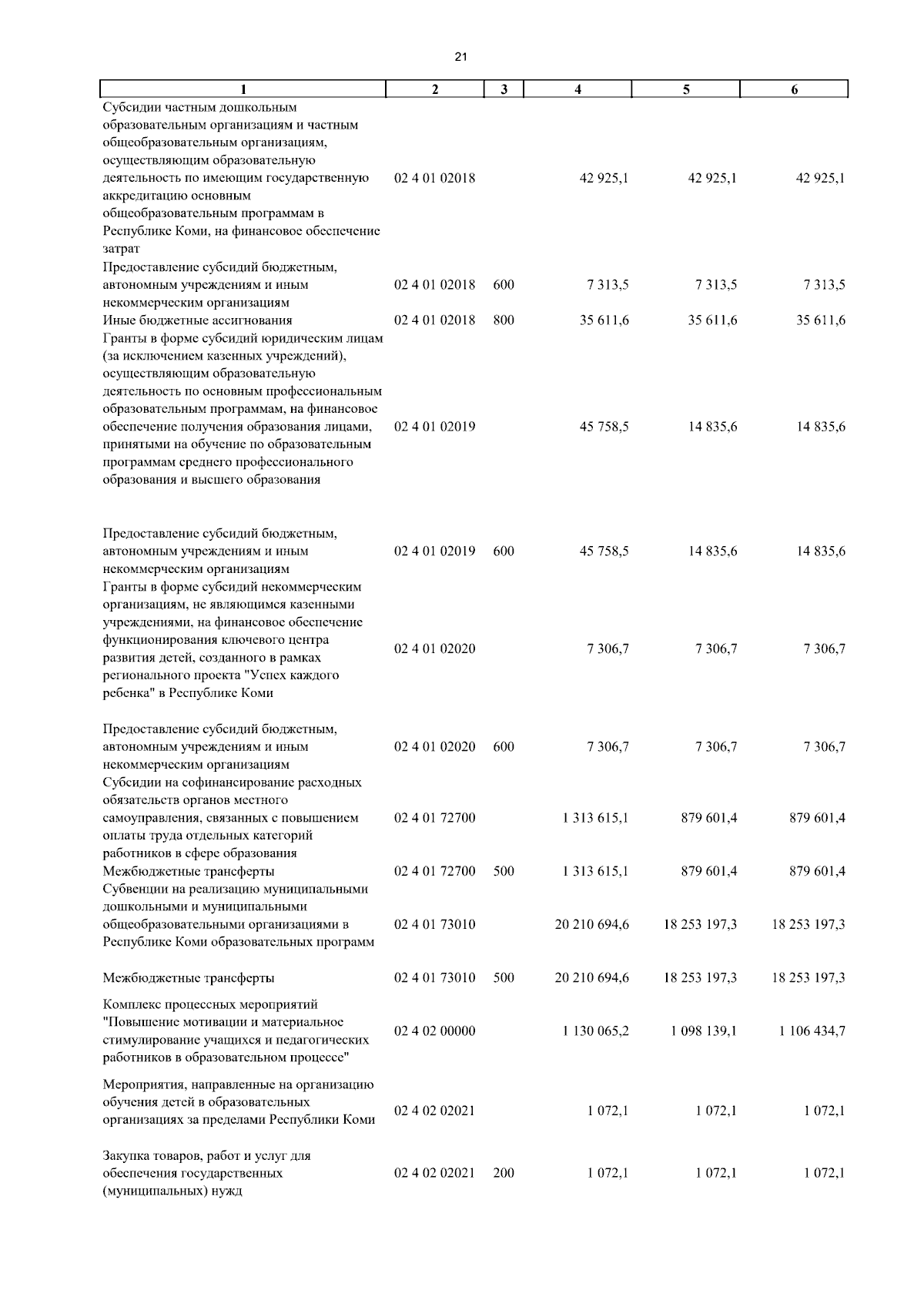 21

| 1 | 2 | 3 | 4 | 5 | 6 |
|---|---|---|---|---|---|
| Субсидии частным дошкольным образовательным организациям и частным общеобразовательным организациям, осуществляющим образовательную деятельность по имеющим государственную аккредитацию основным общеобразовательным программам в Республике Коми, на финансовое обеспечение затрат | 02 4 01 02018 | | 42 925,1 | 42 925,1 | 42 925,1 |
| Предоставление субсидий бюджетным, автономным учреждениям и иным некоммерческим организациям | 02 4 01 02018 | 600 | 7 313,5 | 7 313,5 | 7 313,5 |
| Иные бюджетные ассигнования | 02 4 01 02018 | 800 | 35 611,6 | 35 611,6 | 35 611,6 |
| Гранты в форме субсидий юридическим лицам (за исключением казенных учреждений), осуществляющим образовательную деятельность по основным профессиональным образовательным программам, на финансовое обеспечение получения образования лицами, принятыми на обучение по образовательным программам среднего профессионального образования и высшего образования | 02 4 01 02019 | | 45 758,5 | 14 835,6 | 14 835,6 |
| Предоставление субсидий бюджетным, автономным учреждениям и иным некоммерческим организациям | 02 4 01 02019 | 600 | 45 758,5 | 14 835,6 | 14 835,6 |
| Гранты в форме субсидий некоммерческим организациям, не являющимся казенными учреждениями, на финансовое обеспечение функционирования ключевого центра развития детей, созданного в рамках регионального проекта "Успех каждого ребенка" в Республике Коми | 02 4 01 02020 | | 7 306,7 | 7 306,7 | 7 306,7 |
| Предоставление субсидий бюджетным, автономным учреждениям и иным некоммерческим организациям | 02 4 01 02020 | 600 | 7 306,7 | 7 306,7 | 7 306,7 |
| Субсидии на софинансирование расходных обязательств органов местного самоуправления, связанных с повышением оплаты труда отдельных категорий работников в сфере образования | 02 4 01 72700 | | 1 313 615,1 | 879 601,4 | 879 601,4 |
| Межбюджетные трансферты | 02 4 01 72700 | 500 | 1 313 615,1 | 879 601,4 | 879 601,4 |
| Субвенции на реализацию муниципальными дошкольными и муниципальными общеобразовательными организациями в Республике Коми образовательных программ | 02 4 01 73010 | | 20 210 694,6 | 18 253 197,3 | 18 253 197,3 |
| Межбюджетные трансферты | 02 4 01 73010 | 500 | 20 210 694,6 | 18 253 197,3 | 18 253 197,3 |
| Комплекс процессных мероприятий "Повышение мотивации и материальное стимулирование учащихся и педагогических работников в образовательном процессе" | 02 4 02 00000 | | 1 130 065,2 | 1 098 139,1 | 1 106 434,7 |
| Мероприятия, направленные на организацию обучения детей в образовательных организациях за пределами Республики Коми | 02 4 02 02021 | | 1 072,1 | 1 072,1 | 1 072,1 |
| Закупка товаров, работ и услуг для обеспечения государственных (муниципальных) нужд | 02 4 02 02021 | 200 | 1 072,1 | 1 072,1 | 1 072,1 |